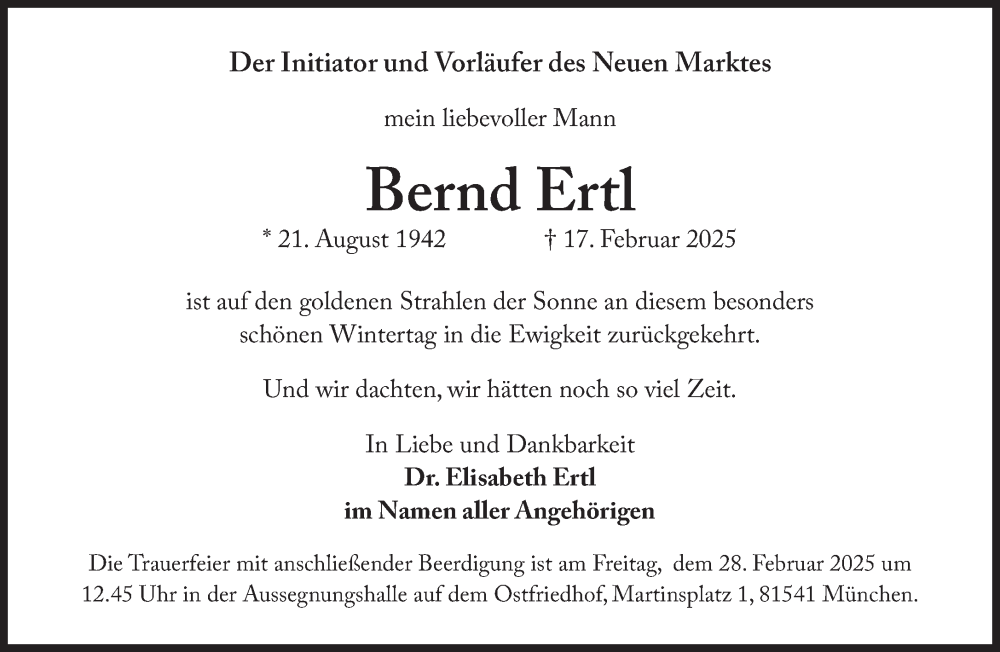 Der Initiator und Vorläufer des Neuen Marktes

mein liebevoller Mann

Bernd Ertl

* 21. August 1942 † 17. Februar 2025

ist auf den goldenen Strahlen der Sonne an diesem besonders schönen Wintertag in die Ewigkeit zurückgekehrt.

Und wir dachten, wir hätten noch so viel Zeit.

In Liebe und Dankbarkeit
Dr. Elisabeth Ertl
im Namen aller Angehörigen

Die Trauerfeier mit anschließender Beerdigung ist am Freitag, dem 28. Februar 2025 um 12.45 Uhr in der Aussegnungshalle auf dem Ostfriedhof, Martinsplatz 1, 81541 München.